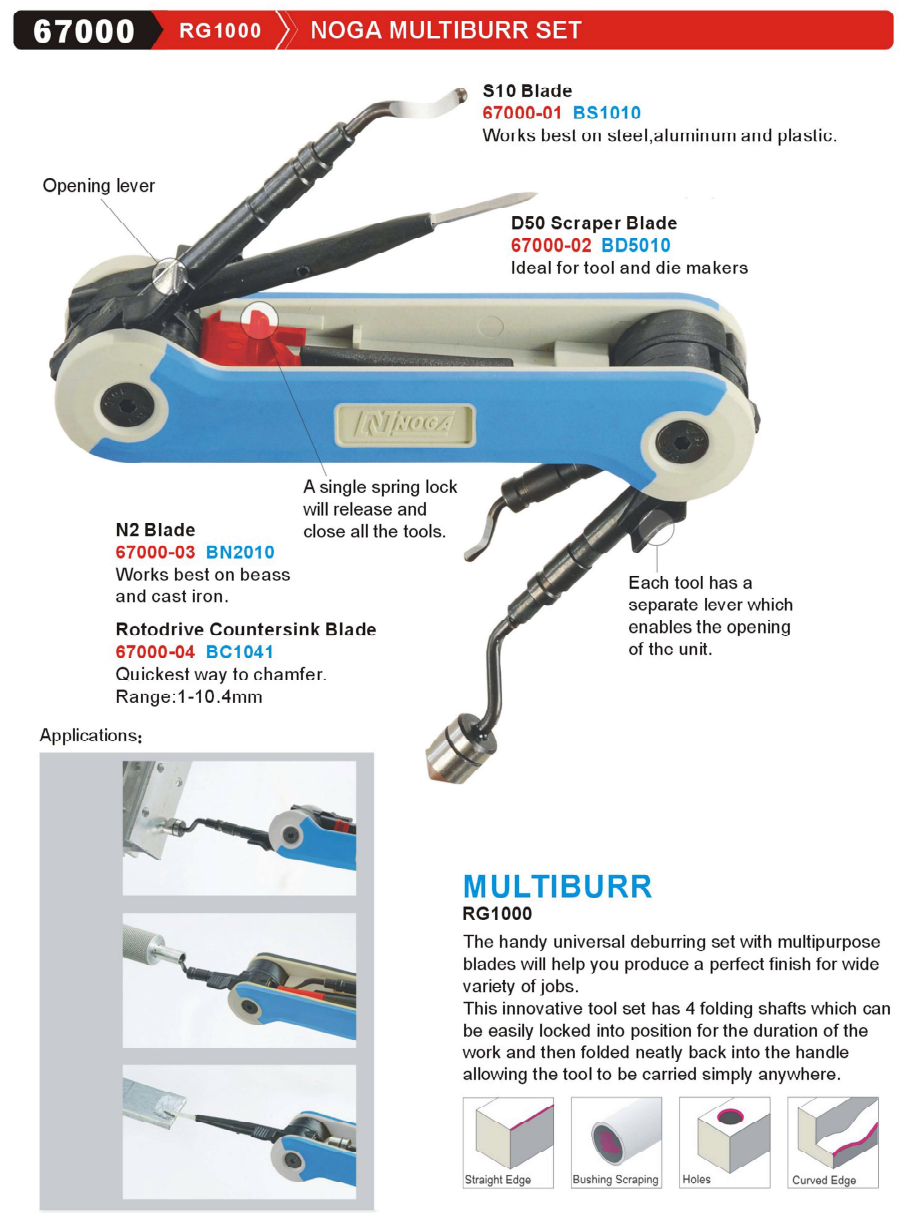 67000 RG1000 NOGA MULTIBURR SET

S10 Blade
67000-01 BS1010
Works best on steel,aluminum and plastic.

Opening lever

D50 Scraper Blade
67000-02 BD5010
Ideal for tool and die makers

NOGA

A single spring lock will release and close all the tools.

N2 Blade
67000-03 BN2010
Works best on beass and cast iron.

Rotodrive Countersink Blade
67000-04 BC1041
Quickest way to chamfer.
Range:1-10.4mm

Each tool has a separate lever which enables the opening of the unit.

Applications:

MULTIBURR
RG1000
The handy universal deburring set with multipurpose blades will help you produce a perfect finish for wide variety of jobs.
This innovative tool set has 4 folding shafts which can be easily locked into position for the duration of the work and then folded neatly back into the handle allowing the tool to be carried simply anywhere.

Straight Edge
Bushing Scraping
Holes
Curved Edge